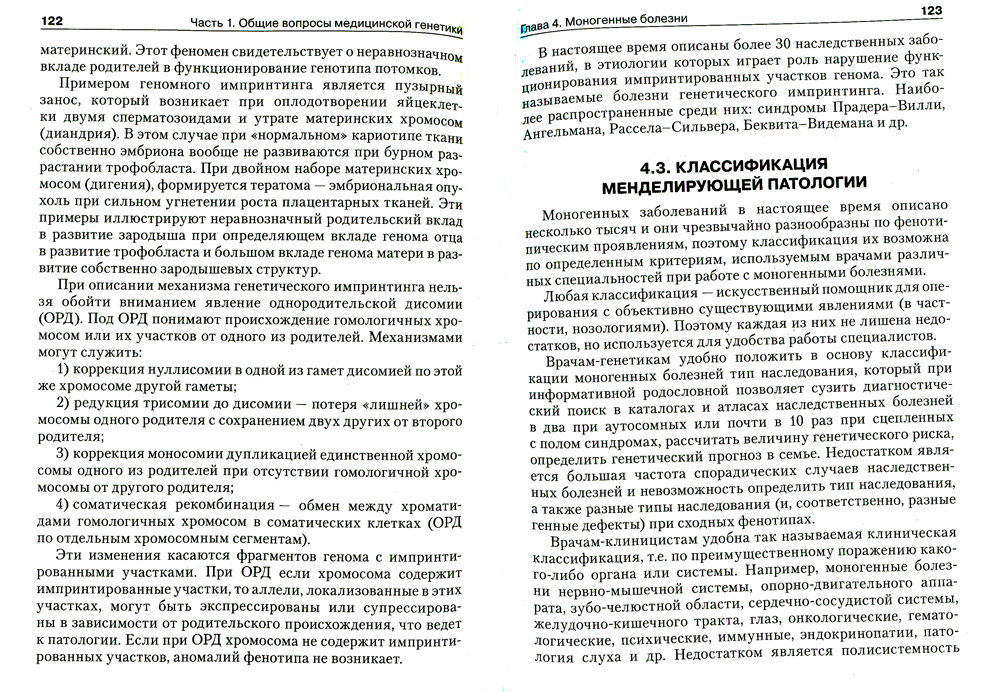 122 Часть 1. Общие вопросы медицинской генетики

материнский. Этот феномен свидетельствует о неравнозначном вкладе родителей в функционирование генотипа потомков.

Примером геномного импринтинга является пузырный занос, который возникает при оплодотворении яйцеклетки двумя сперматозоидами и утрате материнских хромосом (диандрия). В этом случае при «нормальном» кариотипе ткани собственно эмбриона вообще не развиваются при бурном разрастании трофобласта. При двойном наборе материнских хромосом (дигения), формируется тератома — эмбриональная опухоль при сильном угнетении роста плацентарных тканей. Эти примеры иллюстрируют неравнозначный родительский вклад в развитие зародыша при определяющем вкладе генома отца в развитие трофобласта и большом вкладе генома матери в развитие собственно зародышевых структур.

При описании механизма генетического импринтинга нельзя обойти вниманием явление однородительской дисомии (ОРД). Под ОРД понимают происхождение гомологичных хромосом или их участков от одного из родителей. Механизмами могут служить:

1) коррекция нуллисомии в одной из гамет дисомией по этой же хромосоме другой гаметы;

2) редукция трисомии до дисомии — потеря «лишней» хромосомы одного родителя с сохранением двух других от второго родителя;

3) коррекция моносомии дупликацией единственной хромосомы одного из родителей при отсутствии гомологичной хромосомы от другого родителя;

4) соматическая рекомбинация — обмен между хроматидами гомологичных хромосом в соматических клетках (ОРД по отдельным хромосомным сегментам).

Эти изменения касаются фрагментов генома с импринтированными участками. При ОРД если хромосома содержит импринтированные участки, то аллели, локализованные в этих участках, могут быть экспрессированы или супрессированы в зависимости от родительского происхождения, что ведет к патологии. Если при ОРД хромосома не содержит импринтированных участков, аномалий фенотипа не возникает.

Глава 4. Моногенные болезни 123

В настоящее время описаны более 30 наследственных заболеваний, в этиологии которых играет роль нарушение функционирования импринтированных участков генома. Это так называемые болезни генетического импринтинга. Наиболее распространенные среди них: синдромы Прадера–Вилли, Ангельмана, Рассела–Сильвера, Беквита–Видемана и др.

4.3. КЛАССИФИКАЦИЯ МЕНДЕЛИРУЮЩЕЙ ПАТОЛОГИИ

Моногенных заболеваний в настоящее время описано несколько тысяч и они чрезвычайно разнообразны по фенотипическим проявлениям, поэтому классификация их возможна по определенным критериям, используемым врачами различных специальностей при работе с моногенными болезнями.

Любая классификация — искусственный помощник для оперирования с объективно существующими явлениями (в частности, нозологиями). Поэтому каждая из них не лишена недостатков, но используется для удобства работы специалистов.

Врачам-генетикам удобно положить в основу классификации моногенных болезней тип наследования, который при информативной родословной позволяет сузить диагностический поиск в каталогах и атласах наследственных болезней в два при аутосомных или почти в 10 раз при сцепленных с полом синдромах, рассчитать величину генетического риска, определить генетический прогноз в семье. Недостатком является большая частота спорадических случаев наследственных болезней и невозможность определить тип наследования, а также разные типы наследования (и, соответственно, разные генные дефекты) при сходных фенотипах.

Врачам-клиницистам удобна так называемая клиническая классификация, т.е. по преимущественному поражению какого-либо органа или системы. Например, моногенные болезни нервно-мышечной системы, опорно-двигательного аппарата, зубо-челюстной области, сердечно-сосудистой системы, желудочно-кишечного тракта, глаз, онкологические, гематологические, психические, иммунные, эндокринопатии, патология слуха и др. Недостатком является полисистемность